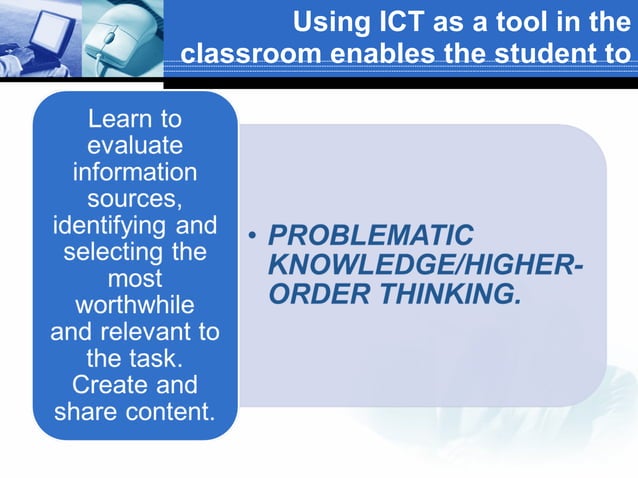 Using ICT as a tool in the classroom enables the student to

Learn to evaluate information sources, identifying and selecting the most worthwhile and relevant to the task. Create and share content.

• PROBLEMATIC KNOWLEDGE/HIGHER-ORDER THINKING.